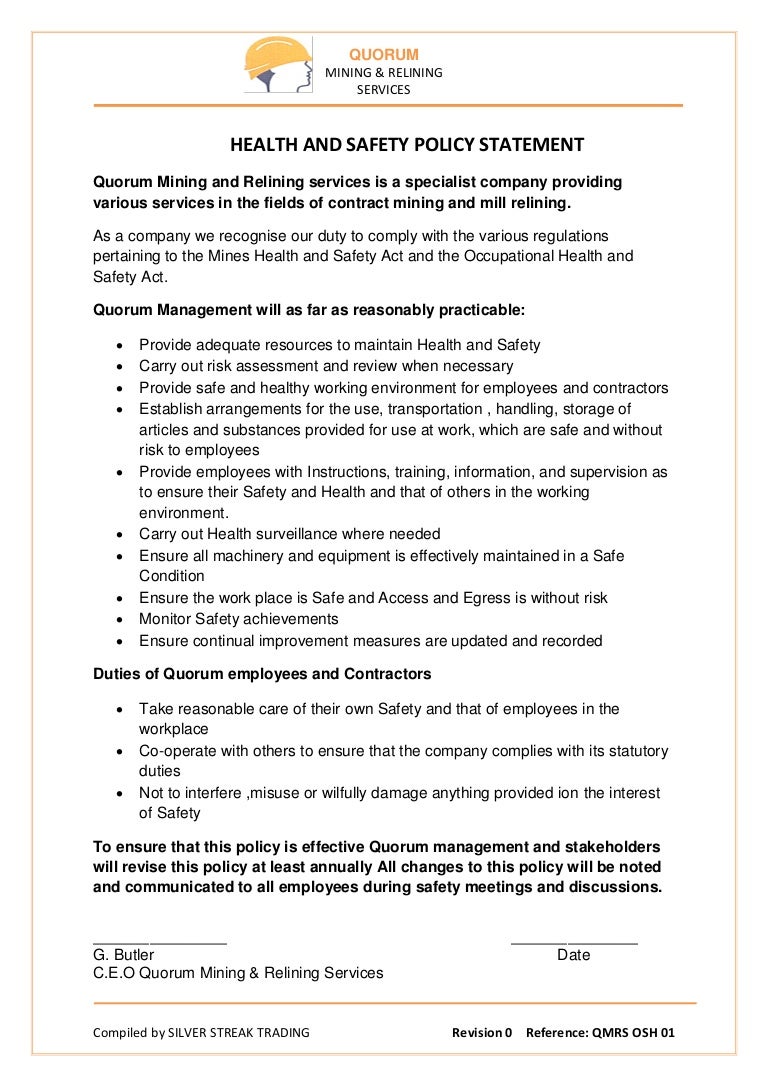 QUORUM
MINING & RELINING SERVICES

HEALTH AND SAFETY POLICY STATEMENT

Quorum Mining and Relining services is a specialist company providing various services in the fields of contract mining and mill relining.

As a company we recognise our duty to comply with the various regulations pertaining to the Mines Health and Safety Act and the Occupational Health and Safety Act.

Quorum Management will as far as reasonably practicable:

- Provide adequate resources to maintain Health and Safety
- Carry out risk assessment and review when necessary
- Provide safe and healthy working environment for employees and contractors
- Establish arrangements for the use, transportation , handling, storage of articles and substances provided for use at work, which are safe and without risk to employees
- Provide employees with Instructions, training, information, and supervision as to ensure their Safety and Health and that of others in the working environment.
- Carry out Health surveillance where needed
- Ensure all machinery and equipment is effectively maintained in a Safe Condition
- Ensure the work place is Safe and Access and Egress is without risk
- Monitor Safety achievements
- Ensure continual improvement measures are updated and recorded

Duties of Quorum employees and Contractors

- Take reasonable care of their own Safety and that of employees in the workplace
- Co-operate with others to ensure that the company complies with its statutory duties
- Not to interfere ,misuse or wilfully damage anything provided ion the interest of Safety

To ensure that this policy is effective Quorum management and stakeholders will revise this policy at least annually All changes to this policy will be noted and communicated to all employees during safety meetings and discussions.

G. Butler
C.E.O Quorum Mining & Relining Services

Date

Compiled by SILVER STREAK TRADING Revision 0 Reference: QMRS OSH 01